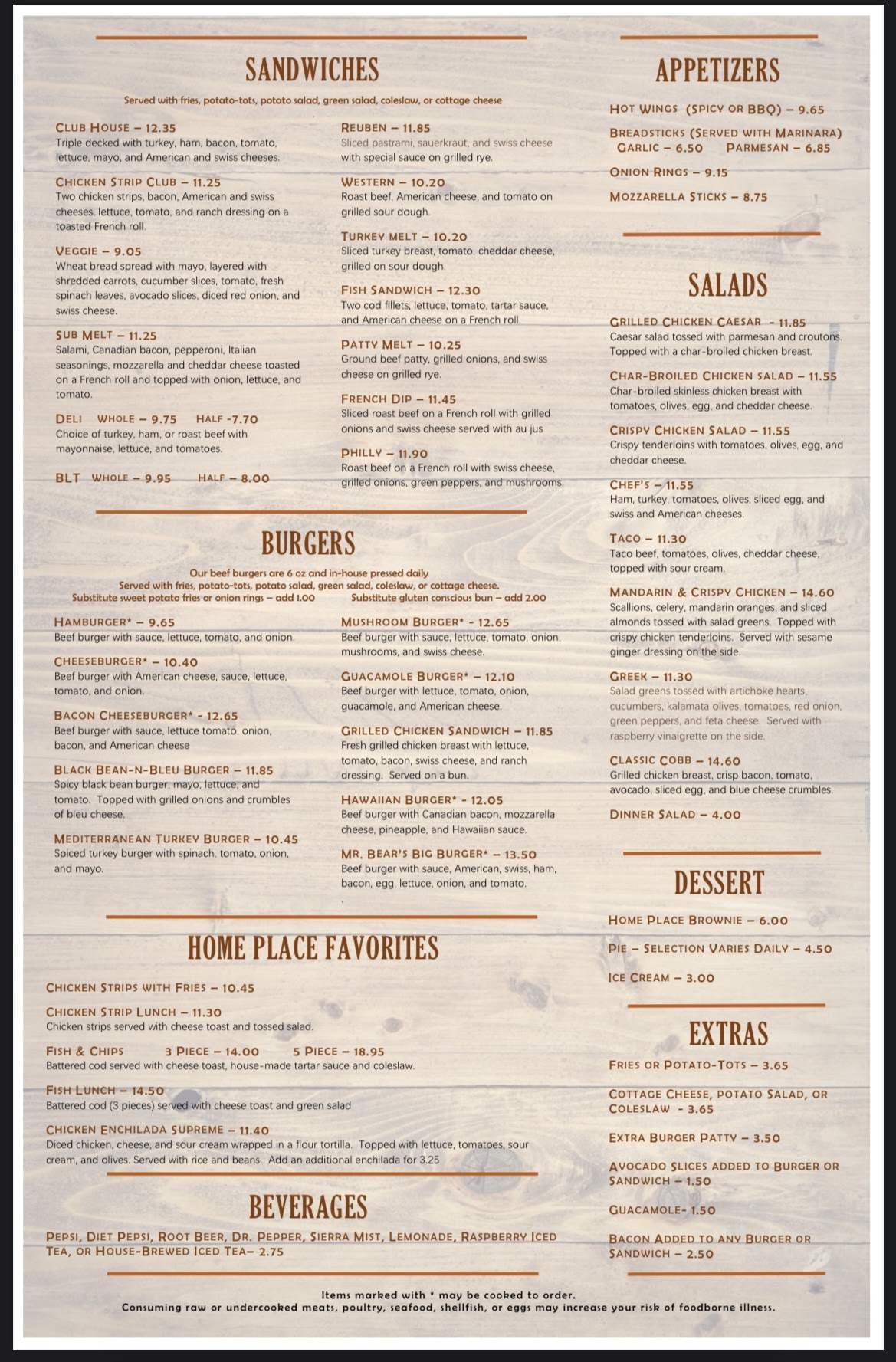 SANDWICHES

Served with fries, potato-tots, potato salad, green salad, coleslaw, or cottage cheese

CLUB HOUSE – 12.35
Triple decked with turkey, ham, bacon, tomato, lettuce, mayo, and American and swiss cheeses.

CHICKEN STRIP CLUB – 11.25
Two chicken strips, bacon, American and swiss cheeses, lettuce, tomato, and ranch dressing on a toasted French roll.

VEGGIE – 9.05
Wheat bread spread with mayo, layered with shredded carrots, cucumber slices, tomato, fresh spinach leaves, avocado slices, diced red onion, and swiss cheese.

SUB MELT – 11.25
Salami, Canadian bacon, pepperoni, Italian seasonings, mozzarella and cheddar cheese toasted on a French roll and topped with onion, lettuce, and tomato.

DELI WHOLE – 9.75 HALF -7.70
Choice of turkey, ham, or roast beef with mayonnaise, lettuce, and tomatoes.

BLT WHOLE – 9.95 HALF – 8.00

REUBEN – 11.85
Sliced pastrami, sauerkraut, and swiss cheese with special sauce on grilled rye.

WESTERN – 10.20
Roast beef, American cheese, and tomato on grilled sour dough.

TURKEY MELT – 10.20
Sliced turkey breast, tomato, cheddar cheese, grilled on sour dough.

FISH SANDWICH – 12.30
Two cod fillets, lettuce, tomato, tartar sauce, and American cheese on a French roll.

PATTY MELT – 10.25
Ground beef patty, grilled onions, and swiss cheese on grilled rye.

FRENCH DIP – 11.45
Sliced roast beef on a French roll with grilled onions and swiss cheese served with au jus

PHILLY – 11.90
Roast beef on a French roll with swiss cheese, grilled onions, green peppers, and mushrooms.

BURGERS

Our beef burgers are 6 oz and in-house pressed daily
Served with fries, potato-tots, potato salad, green salad, coleslaw, or cottage cheese.
Substitute sweet potato fries or onion rings – add 1.00 Substitute gluten conscious bun – add 2.00

HAMBURGER* – 9.65
Beef burger with sauce, lettuce, tomato, and onion.

CHEESEBURGER* – 10.40
Beef burger with American cheese, sauce, lettuce, tomato, and onion.

BACON CHEESEBURGER* - 12.65
Beef burger with sauce, lettuce tomato, onion, bacon, and American cheese

BLACK BEAN-N-BLEU BURGER – 11.85
Spicy black bean burger, mayo, lettuce, and tomato. Topped with grilled onions and crumbles of bleu cheese.

MEDITERRANEAN TURKEY BURGER – 10.45
Spiced turkey burger with spinach, tomato, onion, and mayo.

MUSHROOM BURGER* - 12.65
Beef burger with sauce, lettuce, tomato, onion, mushrooms, and swiss cheese.

GUACAMOLE BURGER* – 12.10
Beef burger with lettuce, tomato, onion, guacamole, and American cheese.

GRILLED CHICKEN SANDWICH – 11.85
Fresh grilled chicken breast with lettuce, tomato, bacon, swiss cheese, and ranch dressing. Served on a bun.

HAWAIIAN BURGER* - 12.05
Beef burger with Canadian bacon, mozzarella cheese, pineapple, and Hawaiian sauce.

MR. BEAR'S BIG BURGER* – 13.50
Beef burger with sauce, American, swiss, ham, bacon, egg, lettuce, onion, and tomato.

HOME PLACE FAVORITES

CHICKEN STRIPS WITH FRIES – 10.45

CHICKEN STRIP LUNCH – 11.30
Chicken strips served with cheese toast and tossed salad.

FISH & CHIPS 3 PIECE – 14.00 5 PIECE – 18.95
Battered cod served with cheese toast, house-made tartar sauce and coleslaw.

FISH LUNCH – 14.50
Battered cod (3 pieces) served with cheese toast and green salad

CHICKEN ENCHILADA SUPREME – 11.40
Diced chicken, cheese, and sour cream wrapped in a flour tortilla. Topped with lettuce, tomatoes, sour cream, and olives. Served with rice and beans. Add an additional enchilada for 3.25

BEVERAGES

PEPSI, DIET PEPSI, ROOT BEER, DR. PEPPER, SIERRA MIST, LEMONADE, RASPBERRY ICED TEA, OR HOUSE-BREWED ICED TEA– 2.75

APPETIZERS

HOT WINGS (SPICY OR BBQ) – 9.65

BREADSTICKS (SERVED WITH MARINARA)
GARLIC – 6.50 PARMESAN – 6.85

ONION RINGS – 9.15

MOZZARELLA STICKS – 8.75

SALADS

GRILLED CHICKEN CAESAR - 11.85
Caesar salad tossed with parmesan and croutons. Topped with a char-broiled chicken breast.

CHAR-BROILED CHICKEN SALAD – 11.55
Char-broiled skinless chicken breast with tomatoes, olives, egg, and cheddar cheese.

CRISPY CHICKEN SALAD – 11.55
Crispy tenderloins with tomatoes, olives, egg, and cheddar cheese.

CHEF'S – 11.55
Ham, turkey, tomatoes, olives, sliced egg, and swiss and American cheeses.

TACO – 11.30
Taco beef, tomatoes, olives, cheddar cheese, topped with sour cream.

MANDARIN & CRISPY CHICKEN – 14.60
Scallions, celery, mandarin oranges, and sliced almonds tossed with salad greens. Topped with crispy chicken tenderloins. Served with sesame ginger dressing on the side.

GREEK – 11.30
Salad greens tossed with artichoke hearts, cucumbers, kalamata olives, tomatoes, red onion, green peppers, and feta cheese. Served with raspberry vinaigrette on the side.

CLASSIC COBB – 14.60
Grilled chicken breast, crisp bacon, tomato, avocado, sliced egg, and blue cheese crumbles.

DINNER SALAD – 4.00

DESSERT

HOME PLACE BROWNIE – 6.00

PIE – SELECTION VARIES DAILY – 4.50

ICE CREAM – 3.00

EXTRAS

FRIES OR POTATO-TOTS – 3.65

COTTAGE CHEESE, POTATO SALAD, OR COLESLAW - 3.65

EXTRA BURGER PATTY – 3.50

AVOCADO SLICES ADDED TO BURGER OR SANDWICH – 1.50

GUACAMOLE- 1.50

BACON ADDED TO ANY BURGER OR SANDWICH – 2.50

Items marked with * may be cooked to order.
Consuming raw or undercooked meats, poultry, seafood, shellfish, or eggs may increase your risk of foodborne illness.